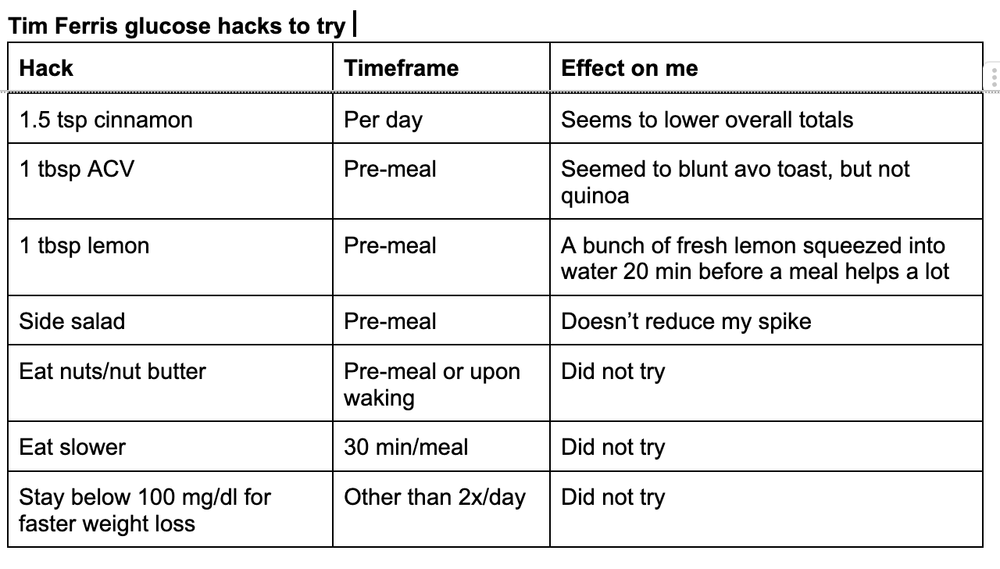 Tim Ferris glucose hacks to try

| Hack | Timeframe | Effect on me |
|---|---|---|
| 1.5 tsp cinnamon | Per day | Seems to lower overall totals |
| 1 tbsp ACV | Pre-meal | Seemed to blunt avo toast, but not quinoa |
| 1 tbsp lemon | Pre-meal | A bunch of fresh lemon squeezed into water 20 min before a meal helps a lot |
| Side salad | Pre-meal | Doesn't reduce my spike |
| Eat nuts/nut butter | Pre-meal or upon waking | Did not try |
| Eat slower | 30 min/meal | Did not try |
| Stay below 100 mg/dl for faster weight loss | Other than 2x/day | Did not try |